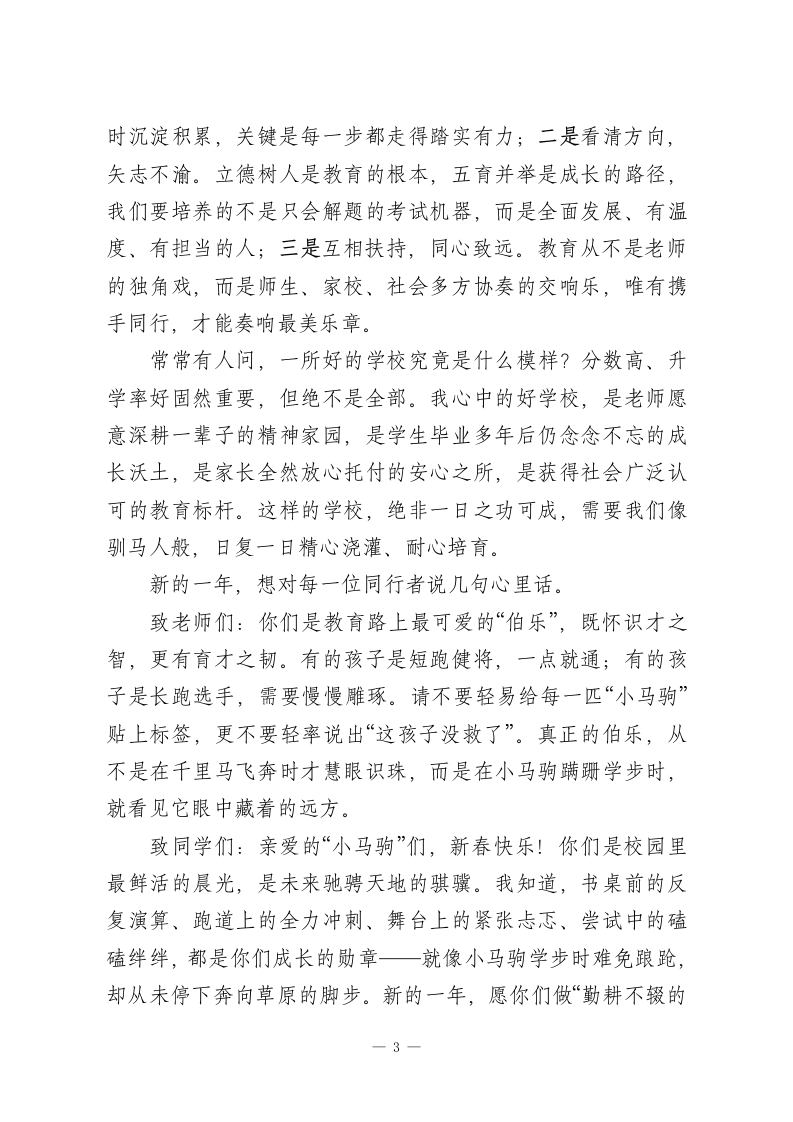 时沉淀积累，关键是每一步都走得踏实有力；二是看清方向，矢志不渝。立德树人是教育的根本，五育并举是成长的路径，我们要培养的不是只会解题的考试机器，而是全面发展、有温度、有担当的人；三是互相扶持，同心致远。教育从不是老师的独角戏，而是师生、家校、社会多方协奏的交响乐，唯有携手同行，才能奏响最美乐章。

常常有人问，一所好的学校究竟是什么模样？分数高、升学率好固然重要，但绝不是全部。我心中的好学校，是老师愿意深耕一辈子的精神家园，是学生毕业多年后仍念念不忘的成长沃土，是家长全然放心托付的安心之所，是获得社会广泛认可的教育标杆。这样的学校，绝非一日之功可成，需要我们像驯马人般，日复一日精心浇灌、耐心培育。

新的一年，想对每一位同行者说几句心里话。

致老师们：你们是教育路上最可爱的“伯乐”，既怀识才之智，更有育才之韧。有的孩子是短跑健将，一点就通；有的孩子是长跑选手，需要慢慢雕琢。请不要轻易给每一匹“小马驹”贴上标签，更不要轻率说出“这孩子没救了”。真正的伯乐，从不是在千里马飞奔时才慧眼识珠，而是在小马驹蹒跚学步时，就看见它眼中藏着的远方。

致同学们：亲爱的“小马驹”们，新春快乐！你们是校园里最鲜活的晨光，是未来驰骋天地的骐骥。我知道，书桌前的反复演算、跑道上的全力冲刺、舞台上的紧张忐忑、尝试中的磕磕绊绊，都是你们成长的勋章——就像小马驹学步时难免踉跄，却从未停下奔向草原的脚步。新的一年，愿你们做“勤耕不辍的

— 3 —